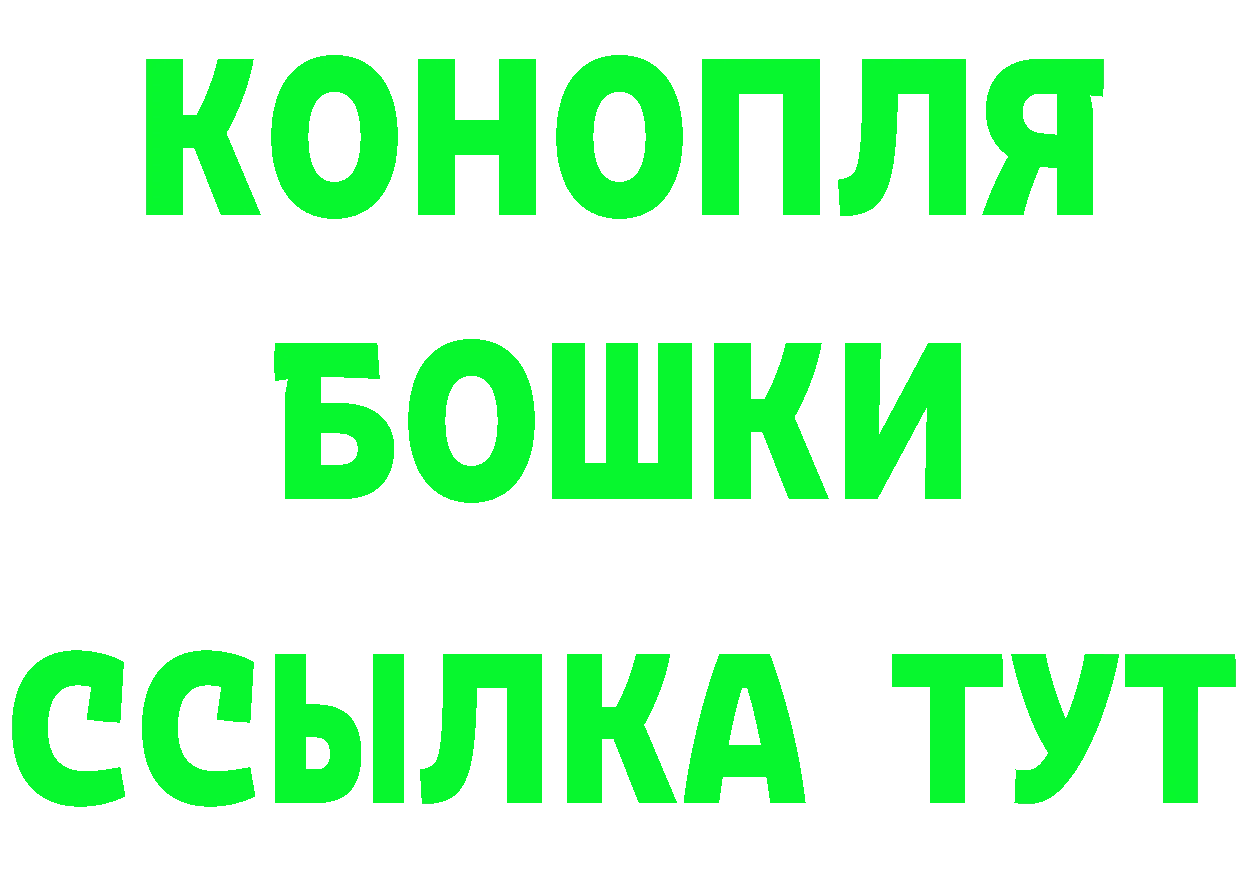 КОНОПЛЯ
БОШКИ
ССЫЛКА ТУТ